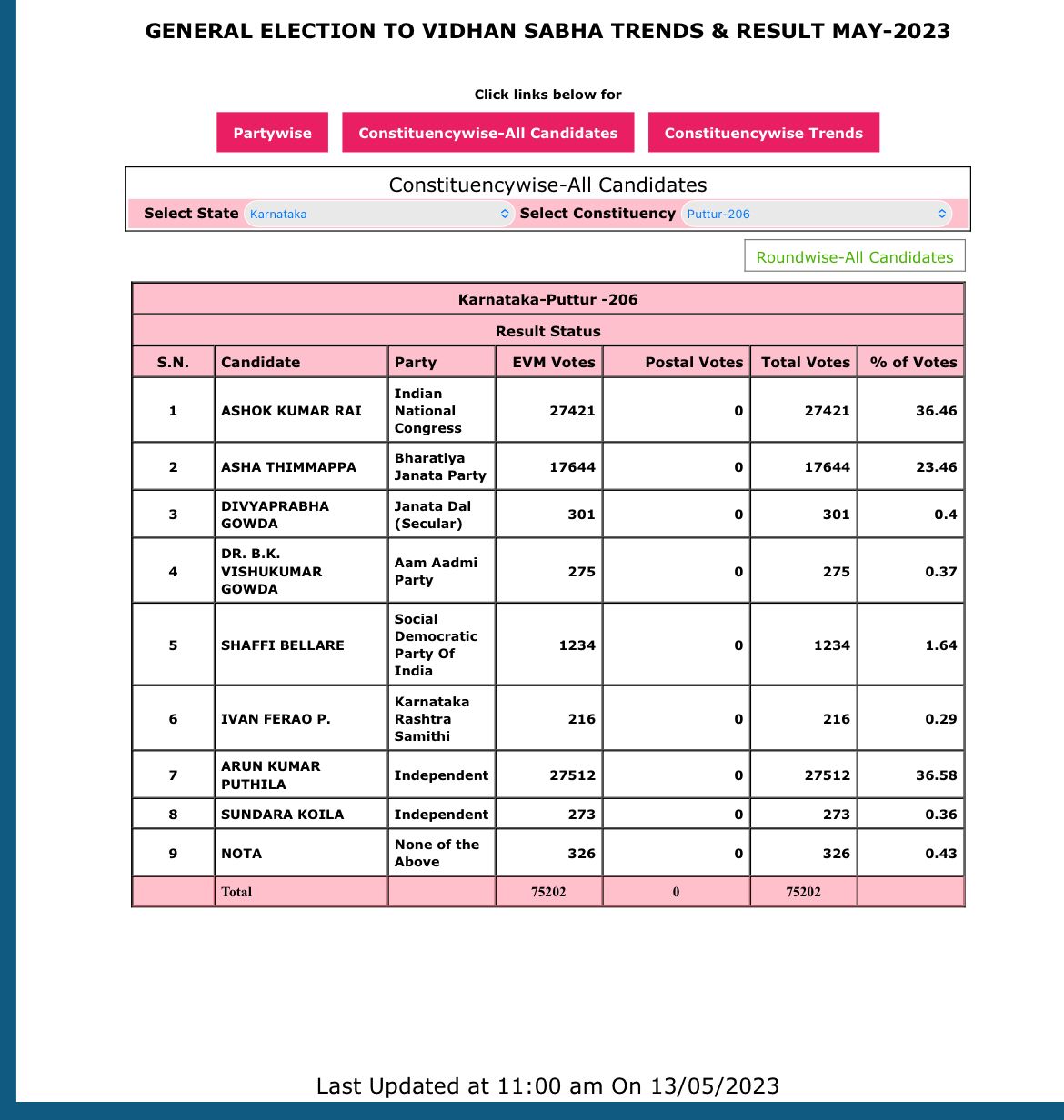 GENERAL ELECTION TO VIDHAN SABHA TRENDS & RESULT MAY-2023

Click links below for

Partywise

Constituencywise-All Candidates

Constituencywise Trends

Constituencywise-All Candidates

Select State Karnataka Select Constituency Puttur-206

Roundwise-All Candidates

Karnataka-Puttur -206

Result Status

| S.N. | Candidate | Party | EVM Votes | Postal Votes | Total Votes | % of Votes |
|---|---|---|---|---|---|---|
| 1 | ASHOK KUMAR RAI | Indian National Congress | 27421 | 0 | 27421 | 36.46 |
| 2 | ASHA THIMMAPPA | Bharatiya Janata Party | 17644 | 0 | 17644 | 23.46 |
| 3 | DIVYAPRABHA GOWDA | Janata Dal (Secular) | 301 | 0 | 301 | 0.4 |
| 4 | DR. B.K. VISHUKUMAR GOWDA | Aam Aadmi Party | 275 | 0 | 275 | 0.37 |
| 5 | SHAFFI BELLARE | Social Democratic Party Of India | 1234 | 0 | 1234 | 1.64 |
| 6 | IVAN FERAO P. | Karnataka Rashtra Samithi | 216 | 0 | 216 | 0.29 |
| 7 | ARUN KUMAR PUTHILA | Independent | 27512 | 0 | 27512 | 36.58 |
| 8 | SUNDARA KOILA | Independent | 273 | 0 | 273 | 0.36 |
| 9 | NOTA | None of the Above | 326 | 0 | 326 | 0.43 |
| | Total | | 75202 | 0 | 75202 | |

Last Updated at 11:00 am On 13/05/2023